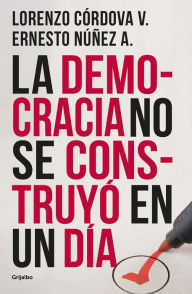 LORENZO CÓRDOVA V.
ERNESTO NÚÑEZ A.

LA DEMOCRACIA NO SE CONSTRUYÓ EN UN DÍA

Grijalbo